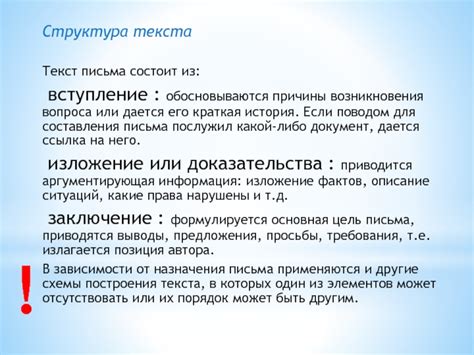 Структура текста

Текст письма состоит из:

вступление : обосновываются причины возникновения вопроса или дается его краткая история. Если поводом для составления письма послужил какой-либо документ, дается ссылка на него.

изложение или доказательства : приводится аргументирующая информация: изложение фактов, описание ситуаций, какие права нарушены и т.д.

заключение : формулируется основная цель письма, приводятся выводы, предложения, просьбы, требования, т.е. излагается позиция автора.

!

В зависимости от назначения письма применяются и другие схемы построения текста, в которых один из элементов может отсутствовать или их порядок может быть другим.